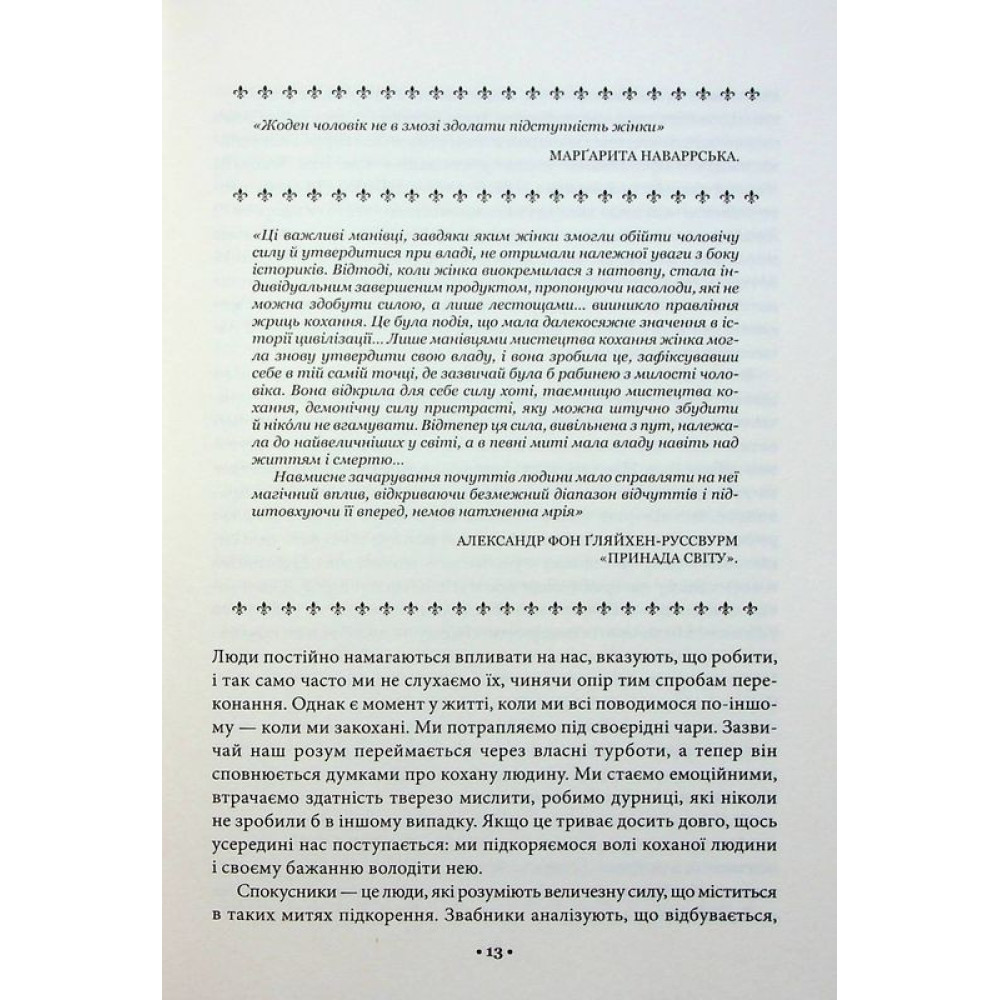 «Жоден чоловік не в змозі здолати підступність жінки»

МАРҐАРИТА НАВАРРСЬКА.

«Ці важливі манівці, завдяки яким жінки змогли обійти чоловічу силу й утвердитися при владі, не отримали належної уваги з боку істориків. Відтоді, коли жінка виокремилася з натовпу, стала індивідуальним завершеним продуктом, пропонуючи насолоди, які не можна здобути силою, а лише лестощами... виникло правління жриць кохання. Це була подія, що мала далекосяжне значення в історії цивілізації... Лише манівцями мистецтва кохання жінка могла знову утвердити свою владу, і вона зробила це, зафіксувавши себе в тій самій точці, де зазвичай була б рабинею з милості чоловіка. Вона відкрила для себе силу хоті, таємницю мистецтва кохання, демонічну силу пристрасті, яку можна штучно збудити й ніколи не вгамувати. Відтепер ця сила, вивільнена з пут, належала до найвеличніших у світі, а в певні миті мала владу навіть над життям і смертю...

Навмисне зачарування почуттів людини мало справляти на неї магічний вплив, відкриваючи безмежний діапазон відчуттів і підштовхуючи її вперед, немов натхненна мрія»

АЛЕКСАНДР ФОН ҐЛЯЙХЕН-РУССВУРМ «ПРИНАДА СВІТУ».

Люди постійно намагаються впливати на нас, вказують, що робити, і так само часто ми не слухаємо їх, чинячи опір тим спробам переконання. Однак є момент у житті, коли ми всі поводимося по-іншому — коли ми закохані. Ми потрапляємо під своєрідні чари. Зазвичай наш розум переймається через власні турботи, а тепер він сповнюється думками про кохану людину. Ми стаємо емоційними, втрачаємо здатність тверезо мислити, робимо дурниці, які ніколи не зробили б в іншому випадку. Якщо це триває досить довго, щось усередині нас поступається: ми підкоряємося волі коханої людини і своєму бажанню володіти нею.

Спокусники — це люди, які розуміють величезну силу, що міститься в таких митях підкорення. Звабники аналізують, що відбувається,

• 13 •